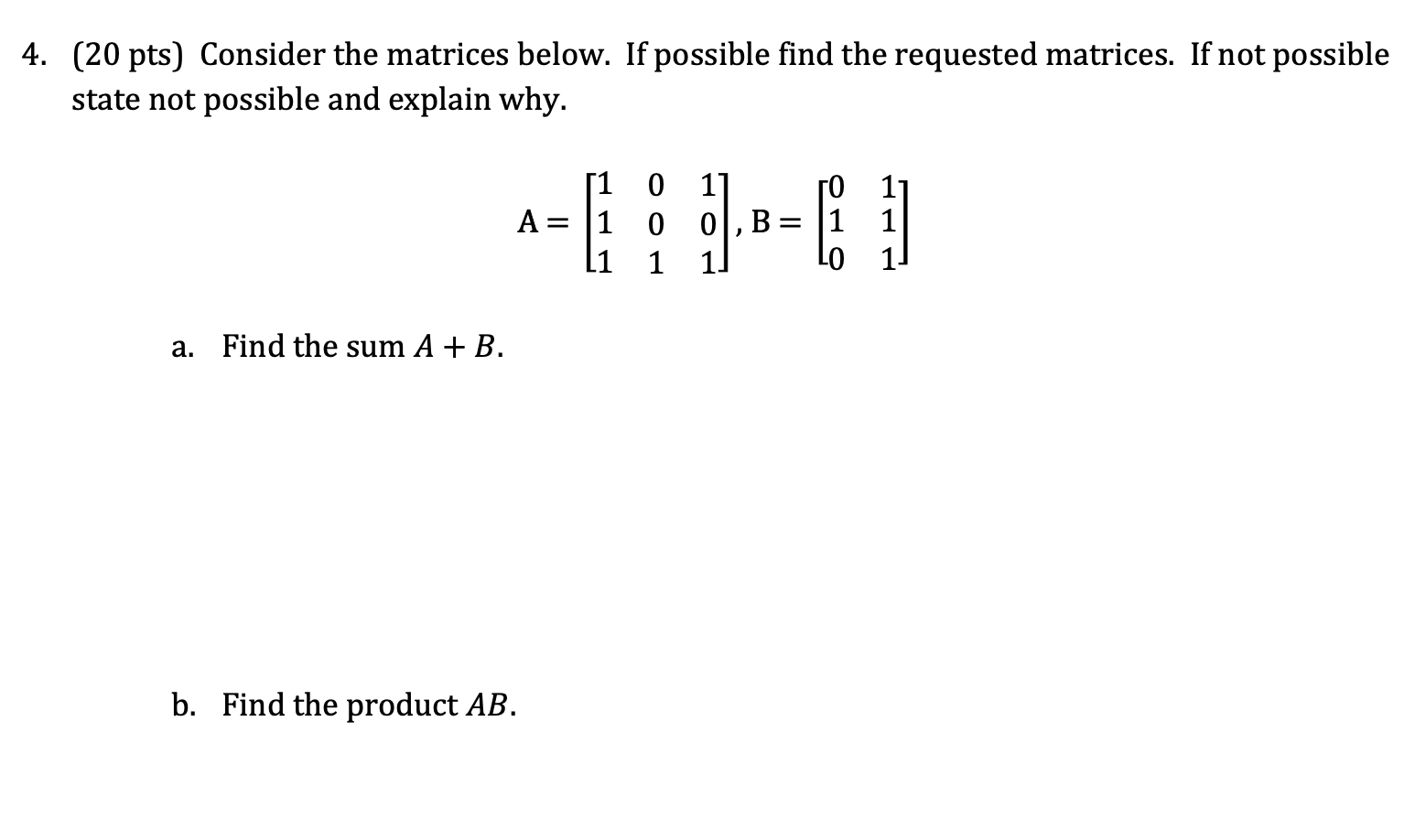 4. (20 pts) Consider the matrices below. If possible find the requested matrices. If not possible state not possible and explain why.

$A = \begin{bmatrix} 1 & 0 & 1 \\ 1 & 0 & 0 \\ 1 & 1 & 1 \end{bmatrix}, B = \begin{bmatrix} 0 & 1 \\ 1 & 1 \\ 0 & 1 \end{bmatrix}$

a. Find the sum $A + B$.

b. Find the product $AB$.